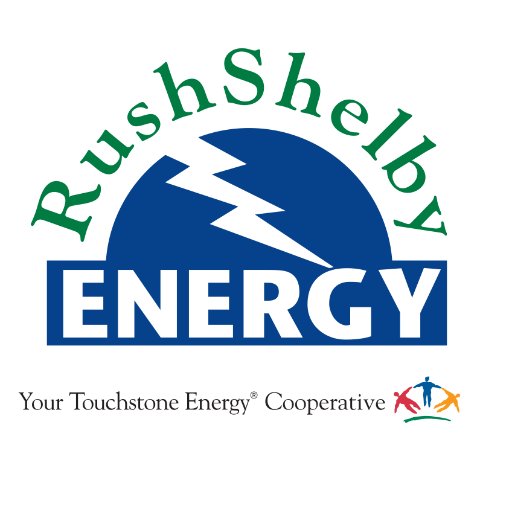 RushShelby

ENERGY

Your Touchstone Energy® Cooperative